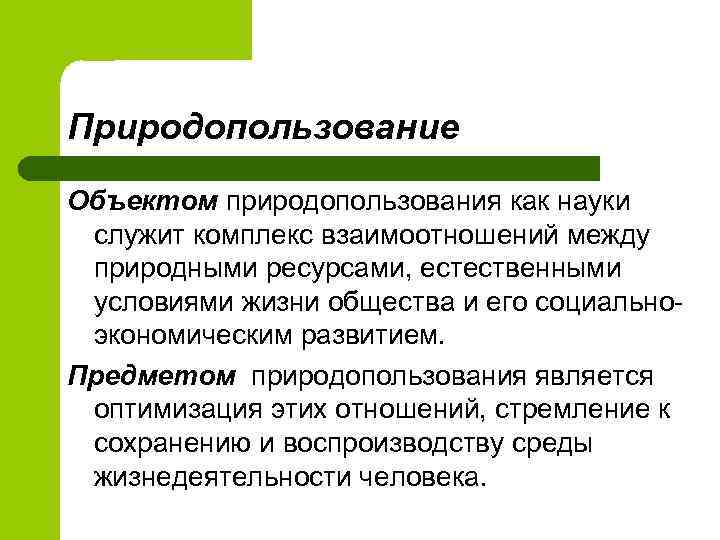 Природопользование

Объектом природопользования как науки служит комплекс взаимоотношений между природными ресурсами, естественными условиями жизни общества и его социально-экономическим развитием.

Предметом природопользования является оптимизация этих отношений, стремление к сохранению и воспроизводству среды жизнедеятельности человека.